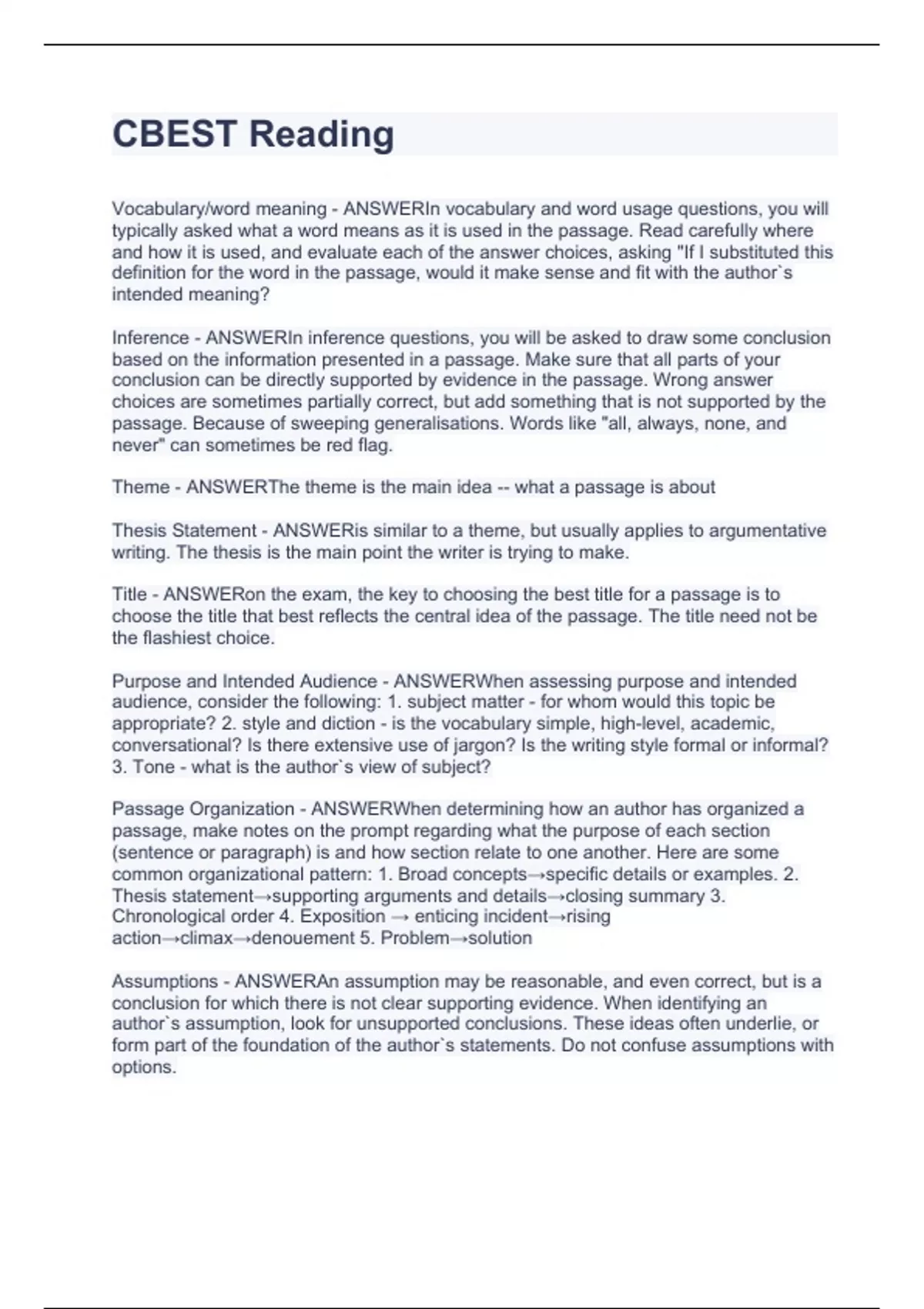 CBEST Reading

Vocabulary/word meaning - ANSWERIn vocabulary and word usage questions, you will typically asked what a word means as it is used in the passage. Read carefully where and how it is used, and evaluate each of the answer choices, asking "If I substituted this definition for the word in the passage, would it make sense and fit with the author`s intended meaning?

Inference - ANSWERIn inference questions, you will be asked to draw some conclusion based on the information presented in a passage. Make sure that all parts of your conclusion can be directly supported by evidence in the passage. Wrong answer choices are sometimes partially correct, but add something that is not supported by the passage. Because of sweeping generalisations. Words like "all, always, none, and never" can sometimes be red flag.

Theme - ANSWERThe theme is the main idea -- what a passage is about

Thesis Statement - ANSWERis similar to a theme, but usually applies to argumentative writing. The thesis is the main point the writer is trying to make.

Title - ANSWERon the exam, the key to choosing the best title for a passage is to choose the title that best reflects the central idea of the passage. The title need not be the flashiest choice.

Purpose and Intended Audience - ANSWERWhen assessing purpose and intended audience, consider the following: 1. subject matter - for whom would this topic be appropriate? 2. style and diction - is the vocabulary simple, high-level, academic, conversational? Is there extensive use of jargon? Is the writing style formal or informal? 3. Tone - what is the author`s view of subject?

Passage Organization - ANSWERWhen determining how an author has organized a passage, make notes on the prompt regarding what the purpose of each section (sentence or paragraph) is and how section relate to one another. Here are some common organizational pattern: 1. Broad concepts→specific details or examples. 2. Thesis statement→supporting arguments and details→closing summary 3. Chronological order 4. Exposition → enticing incident→rising action→climax→denouement 5. Problem→solution

Assumptions - ANSWERAn assumption may be reasonable, and even correct, but is a conclusion for which there is not clear supporting evidence. When identifying an author`s assumption, look for unsupported conclusions. These ideas often underlie, or form part of the foundation of the author`s statements. Do not confuse assumptions with options.